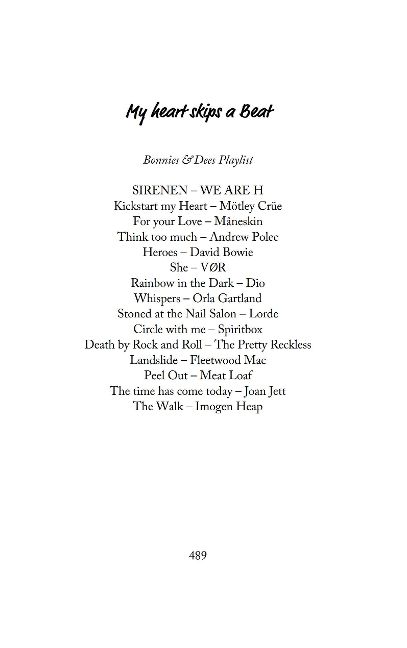 My heart skips a Beat

Bonnies & Dees Playlist

SIRENEN – WE ARE H
Kickstart my Heart – Mötley Crüe
For your Love – Måneskin
Think too much – Andrew Polec
Heroes – David Bowie
She – VØR
Rainbow in the Dark – Dio
Whispers – Orla Gartland
Stoned at the Nail Salon – Lorde
Circle with me – Spiritbox
Death by Rock and Roll – The Pretty Reckless
Landslide – Fleetwood Mac
Peel Out – Meat Loaf
The time has come today – Joan Jett
The Walk – Imogen Heap

489